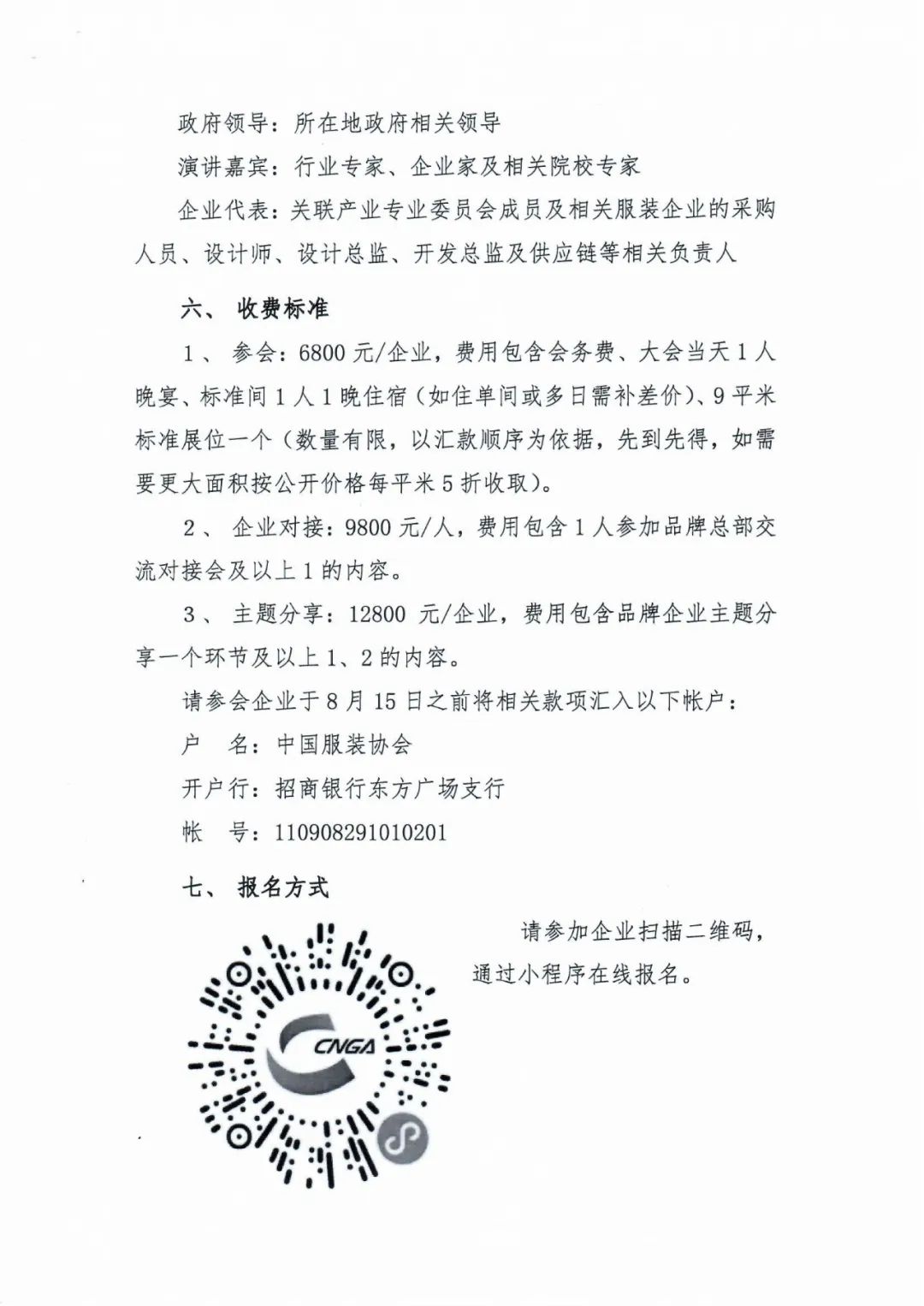 政府领导：所在地政府相关领导

演讲嘉宾：行业专家、企业家及相关院校专家

企业代表：关联产业专业委员会成员及相关服装企业的采购人员、设计师、设计总监、开发总监及供应链等相关负责人

六、 收费标准

1、 参会：6800 元/企业，费用包含会务费、大会当天 1 人晚宴、标准间 1 人 1 晚住宿（如住单间或多日需补差价）、9 平米标准展位一个（数量有限，以汇款顺序为依据，先到先得，如需要更大面积按公开价格每平米 5 折收取）。

2、 企业对接：9800 元/人，费用包含 1 人参加品牌总部交流对接会及以上 1 的内容。

3、 主题分享：12800 元/企业，费用包含品牌企业主题分享一个环节及以上 1、2 的内容。

请参会企业于 8 月 15 日之前将相关款项汇入以下帐户：

户　名：中国服装协会

开户行：招商银行东方广场支行

帐　号：110908291010201

七、 报名方式

CNGA

请参加企业扫描二维码，通过小程序在线报名。